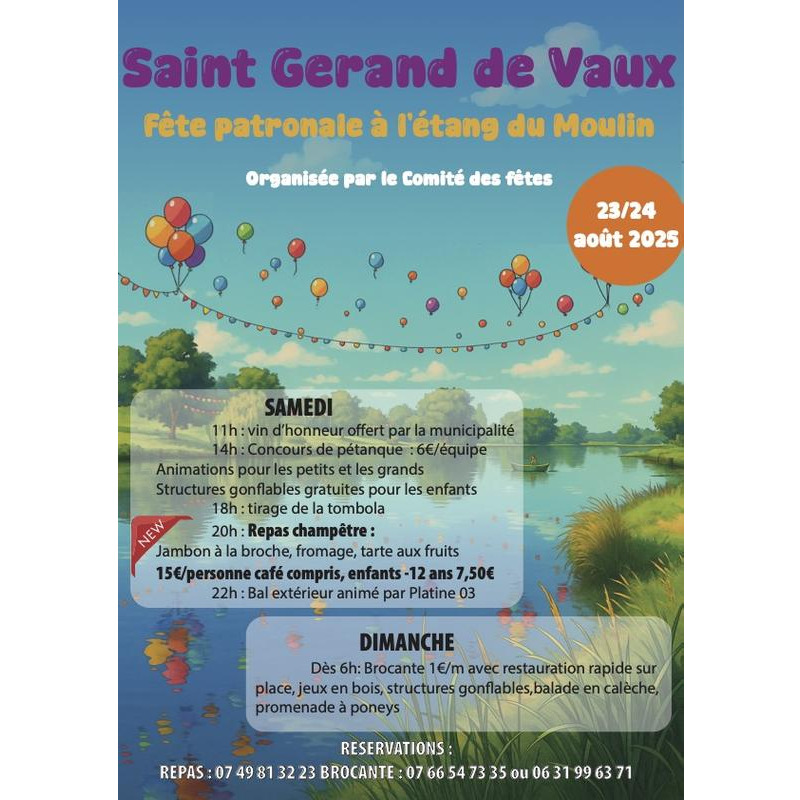 Saint Gerand de Vaux

Fête patronale à l'étang du Moulin

Organisée par le Comité des fêtes

23/24 août 2025

SAMEDI

11h : vin d'honneur offert par la municipalité

14h : Concours de pétanque : 6€/équipe

Animations pour les petits et les grands

Structures gonflables gratuites pour les enfants

18h : tirage de la tombola

NEW

20h : Repas champêtre :

Jambon à la broche, fromage, tarte aux fruits

15€/personne café compris, enfants -12 ans 7,50€

22h : Bal extérieur animé par Platine 03

DIMANCHE

Dès 6h: Brocante 1€/m avec restauration rapide sur place, jeux en bois, structures gonflables,balade en calèche, promenade à poneys

RESERVATIONS :

REPAS : 07 49 81 32 23 BROCANTE : 07 66 54 73 35 ou 06 31 99 63 71